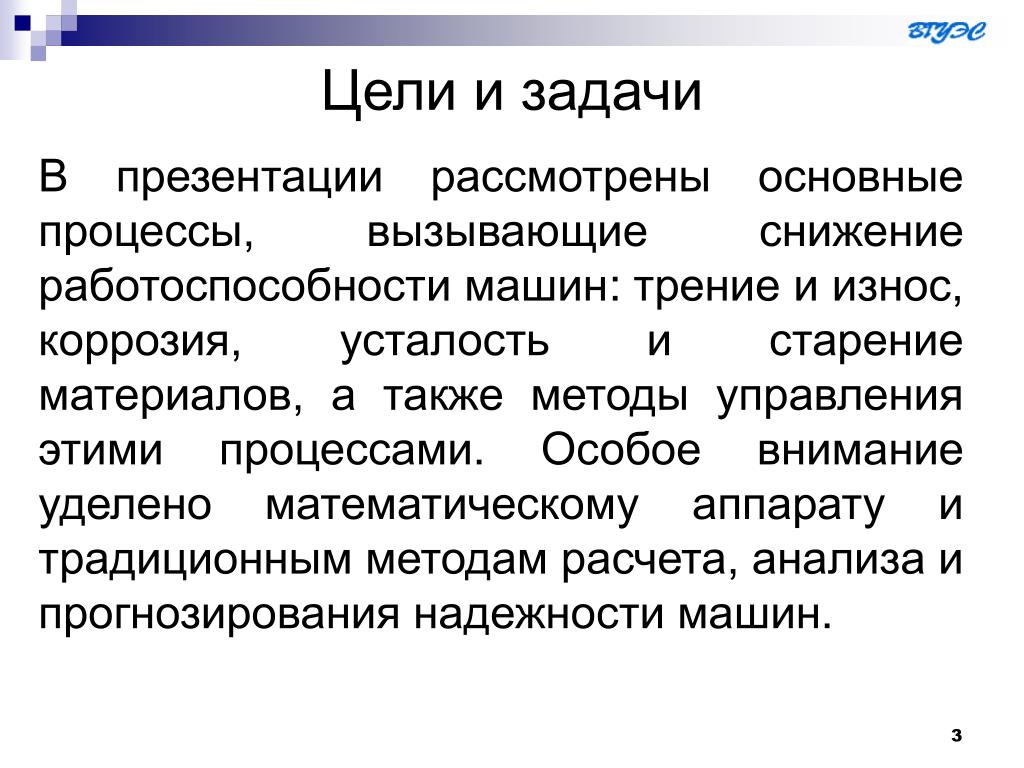 ВГУЭС

Цели и задачи

В презентации рассмотрены основные процессы, вызывающие снижение работоспособности машин: трение и износ, коррозия, усталость и старение материалов, а также методы управления этими процессами. Особое внимание уделено математическому аппарату и традиционным методам расчета, анализа и прогнозирования надежности машин.

3